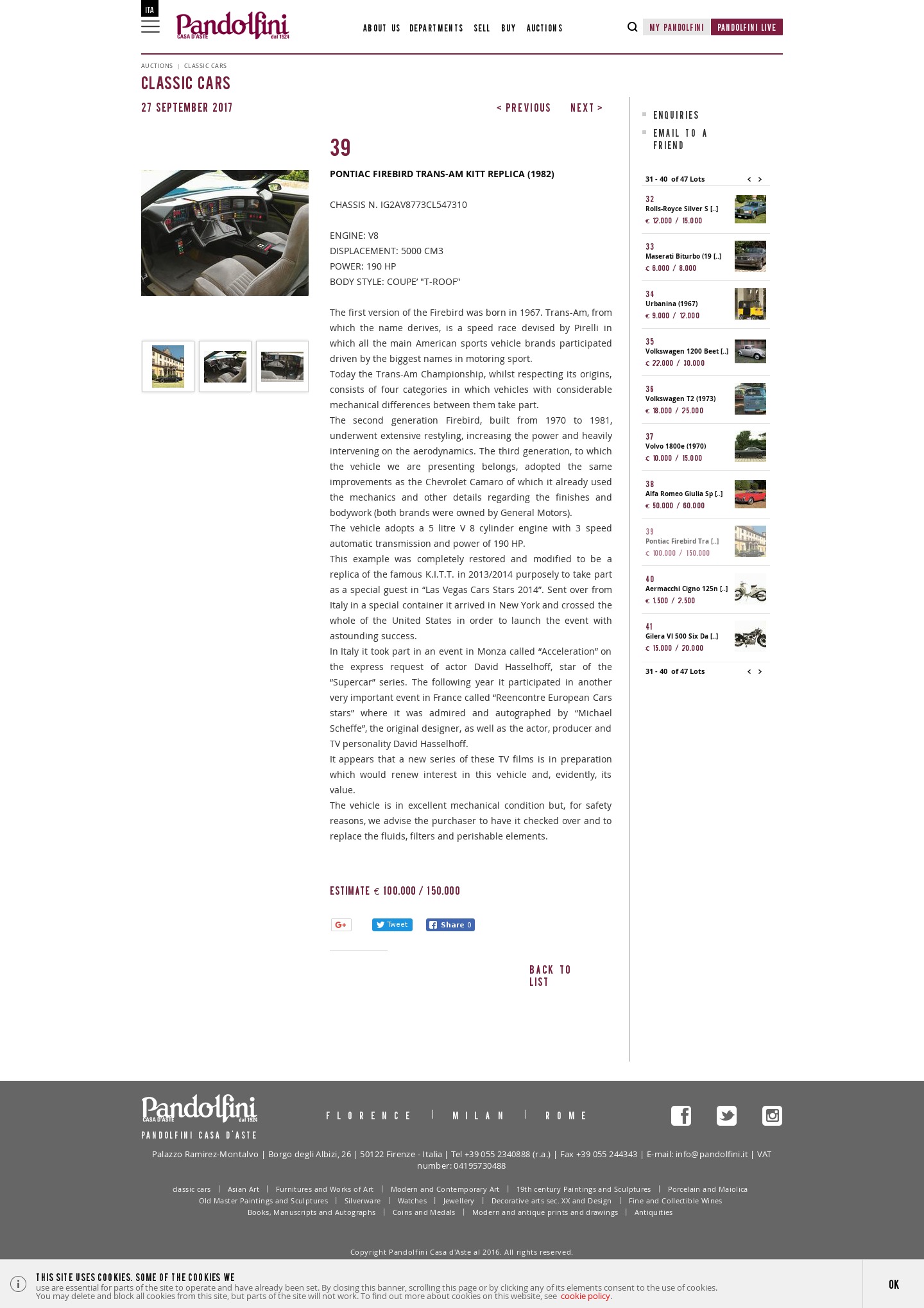 ITA

Pandolfini CASA D'ASTE dal 1924

ABOUT US DEPARTMENTS SELL BUY AUCTIONS

MY PANDOLFINI PANDOLFINI LIVE

AUCTIONS | CLASSIC CARS

CLASSIC CARS

27 SEPTEMBER 2017

< PREVIOUS NEXT >

39

PONTIAC FIREBIRD TRANS-AM KITT REPLICA (1982)

CHASSIS N. IG2AV8773CL547310

ENGINE: V8
DISPLACEMENT: 5000 CM3
POWER: 190 HP
BODY STYLE: COUPE' "T-ROOF"

The first version of the Firebird was born in 1967. Trans-Am, from which the name derives, is a speed race devised by Pirelli in which all the main American sports vehicle brands participated driven by the biggest names in motoring sport.
Today the Trans-Am Championship, whilst respecting its origins, consists of four categories in which vehicles with considerable mechanical differences between them take part.
The second generation Firebird, built from 1970 to 1981, underwent extensive restyling, increasing the power and heavily intervening on the aerodynamics. The third generation, to which the vehicle we are presenting belongs, adopted the same improvements as the Chevrolet Camaro of which it already used the mechanics and other details regarding the finishes and bodywork (both brands were owned by General Motors).
The vehicle adopts a 5 litre V 8 cylinder engine with 3 speed automatic transmission and power of 190 HP.
This example was completely restored and modified to be a replica of the famous K.I.T.T. in 2013/2014 purposely to take part as a special guest in “Las Vegas Cars Stars 2014”. Sent over from Italy in a special container it arrived in New York and crossed the whole of the United States in order to launch the event with astounding success.
In Italy it took part in an event in Monza called “Acceleration” on the express request of actor David Hasselhoff, star of the “Supercar” series. The following year it participated in another very important event in France called “Reencontre European Cars stars” where it was admired and autographed by “Michael Scheffe”, the original designer, as well as the actor, producer and TV personality David Hasselhoff.
It appears that a new series of these TV films is in preparation which would renew interest in this vehicle and, evidently, its value.
The vehicle is in excellent mechanical condition but, for safety reasons, we advise the purchaser to have it checked over and to replace the fluids, filters and perishable elements.

ESTIMATE € 100.000 / 150.000

G+ Tweet Share 0

BACK TO LIST

ENQUIRIES
EMAIL TO A FRIEND

31 - 40 of 47 Lots

32 Rolls-Royce Silver S [..] € 12.000 / 15.000
33 Maserati Biturbo (19 [..] € 6.000 / 8.000
34 Urbanina (1967) € 9.000 / 12.000
35 Volkswagen 1200 Beet [..] € 22.000 / 30.000
36 Volkswagen T2 (1973) € 18.000 / 25.000
37 Volvo 1800e (1970) € 10.000 / 15.000
38 Alfa Romeo Giulia Sp [..] € 50.000 / 60.000
39 Pontiac Firebird Tra [..] € 100.000 / 150.000
40 Aermacchi Cigno 125n [..] € 1.500 / 2.500
41 Gilera VI 500 Six Da [..] € 15.000 / 20.000

31 - 40 of 47 Lots

Pandolfini CASA D'ASTE dal 1924
PANDOLFINI CASA D'ASTE

FLORENCE | MILAN | ROME

Palazzo Ramirez-Montalvo | Borgo degli Albizi, 26 | 50122 Firenze - Italia | Tel +39 055 2340888 (r.a.) | Fax +39 055 244343 | E-mail: info@pandolfini.it | VAT number: 04195730488

classic cars | Asian Art | Furnitures and Works of Art | Modern and Contemporary Art | 19th century Paintings and Sculptures | Porcelain and Maiolica
Old Master Paintings and Sculptures | Silverware | Watches | Jewellery | Decorative arts sec. XX and Design | Fine and Collectible Wines
Books, Manuscripts and Autographs | Coins and Medals | Modern and antique prints and drawings | Antiquities

Copyright Pandolfini Casa d'Aste al 2016. All rights reserved.

THIS SITE USES COOKIES. SOME OF THE COOKIES WE
use are essential for parts of the site to operate and have already been set. By closing this banner, scrolling this page or by clicking any of its elements consent to the use of cookies. You may delete and block all cookies from this site, but parts of the site will not work. To find out more about cookies on this website, see cookie policy.

OK